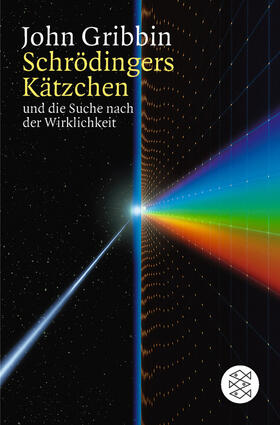 John Gribbin
Schrödingers Kätzchen
und die Suche nach der Wirklichkeit